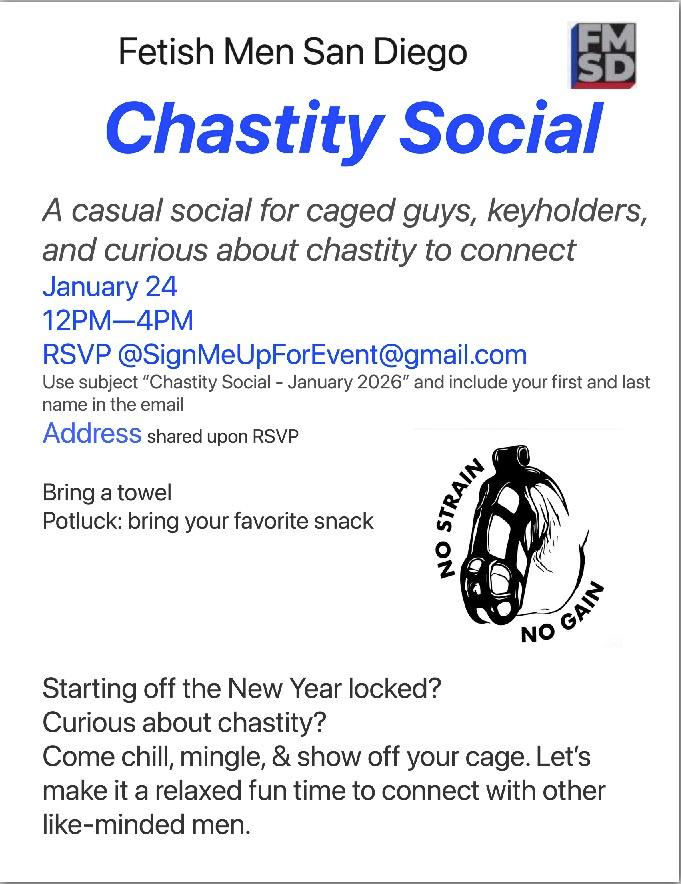 Fetish Men San Diego

FM SD

Chastity Social

A casual social for caged guys, keyholders, and curious about chastity to connect

January 24
12PM—4PM
RSVP @SignMeUpForEvent@gmail.com
Use subject "Chastity Social - January 2026" and include your first and last name in the email
Address shared upon RSVP

Bring a towel
Potluck: bring your favorite snack

NO STRAIN
NO GAIN

Starting off the New Year locked?
Curious about chastity?
Come chill, mingle, & show off your cage. Let's make it a relaxed fun time to connect with other like-minded men.